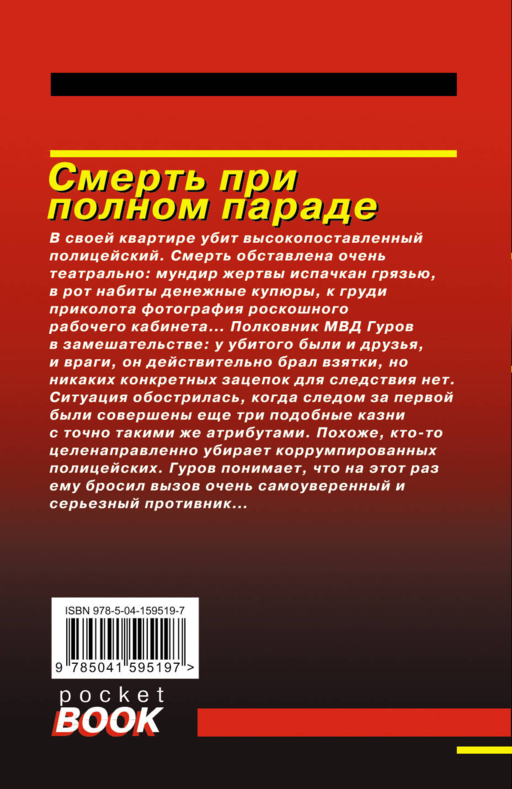 Смерть при полном параде

В своей квартире убит высокопоставленный полицейский. Смерть обставлена очень театрально: мундир жертвы испачкан грязью, в рот набиты денежные купюры, к груди приколота фотография роскошного рабочего кабинета... Полковник МВД Гуров в замешательстве: у убитого были и друзья, и враги, он действительно брал взятки, но никаких конкретных зацепок для следствия нет. Ситуация обострилась, когда следом за первой были совершены еще три подобные казни с точно такими же атрибутами. Похоже, кто-то целенаправленно убирает коррумпированных полицейских. Гуров понимает, что на этот раз ему бросил вызов очень самоуверенный и серьезный противник...

ISBN 978-5-04-159519-7

9 785041 595197 >

pocket
BOOK